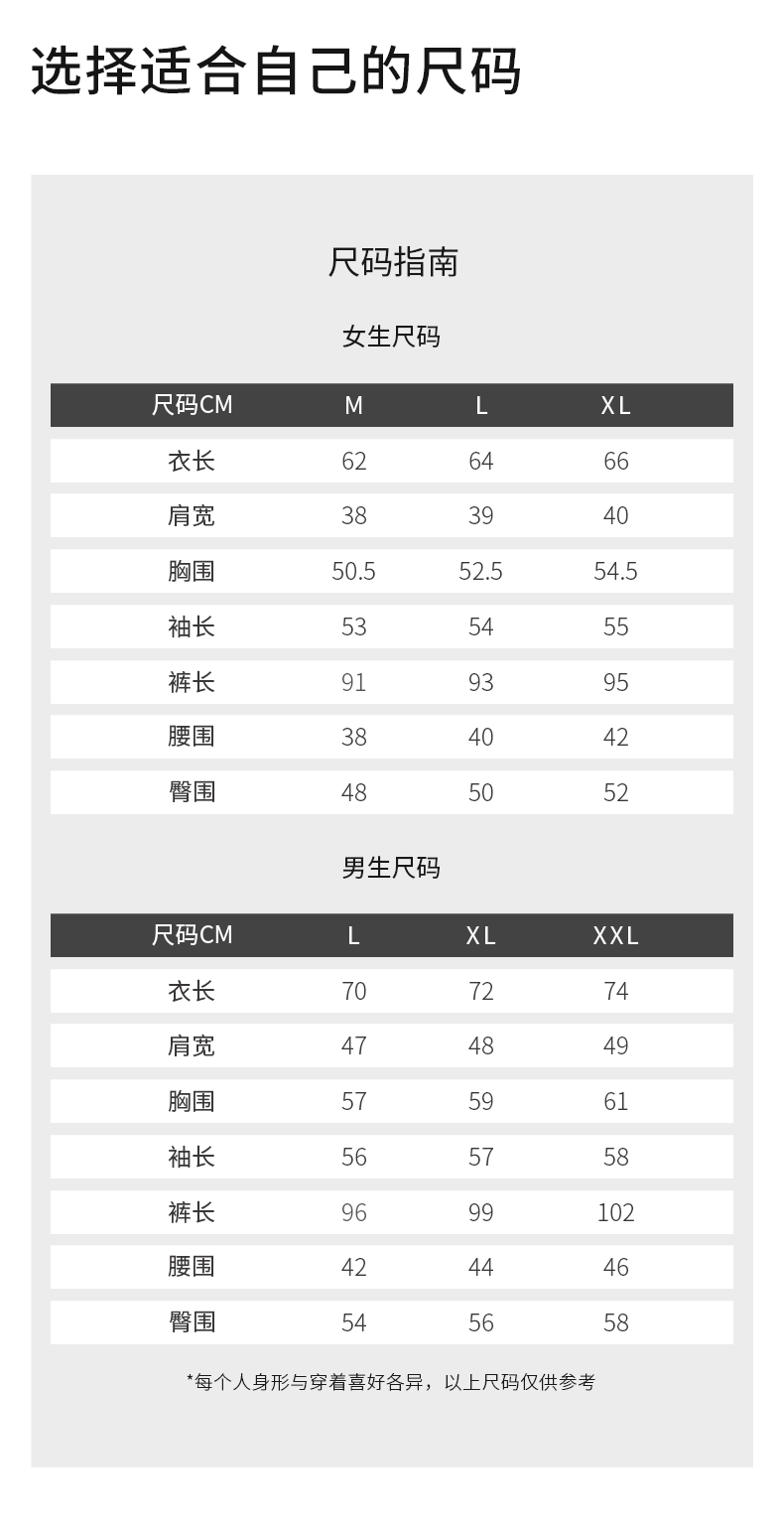 选择适合自己的尺码

尺码指南

女生尺码

| 尺码CM | M | L | XL |
|---|---|---|---|
| 衣长 | 62 | 64 | 66 |
| 肩宽 | 38 | 39 | 40 |
| 胸围 | 50.5 | 52.5 | 54.5 |
| 袖长 | 53 | 54 | 55 |
| 裤长 | 91 | 93 | 95 |
| 腰围 | 38 | 40 | 42 |
| 臀围 | 48 | 50 | 52 |

男生尺码

| 尺码CM | L | XL | XXL |
|---|---|---|---|
| 衣长 | 70 | 72 | 74 |
| 肩宽 | 47 | 48 | 49 |
| 胸围 | 57 | 59 | 61 |
| 袖长 | 56 | 57 | 58 |
| 裤长 | 96 | 99 | 102 |
| 腰围 | 42 | 44 | 46 |
| 臀围 | 54 | 56 | 58 |

*每个人身形与穿着喜好各异，以上尺码仅供参考